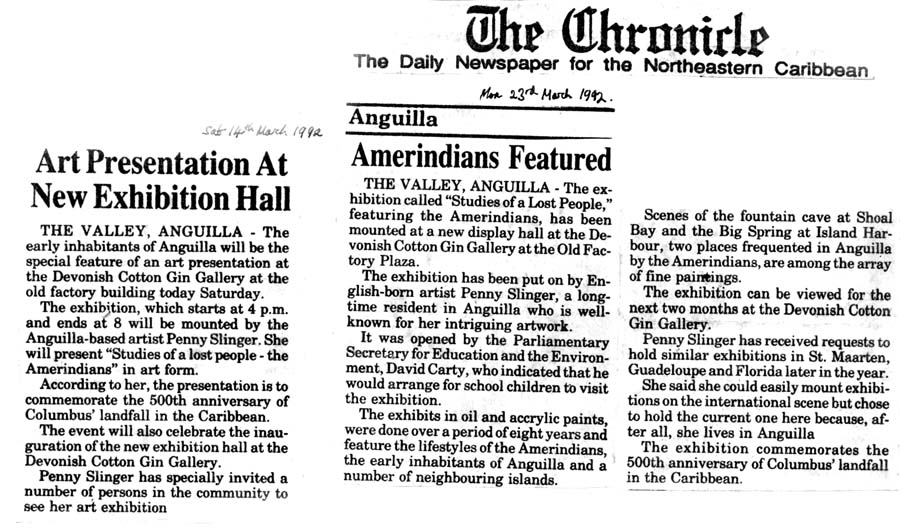 The Chronicle
The Daily Newspaper for the Northeastern Caribbean

Mon 23rd March 1992.

Sat 14th March 1992

Art Presentation At New Exhibition Hall

THE VALLEY, ANGUILLA - The early inhabitants of Anguilla will be the special feature of an art presentation at the Devonish Cotton Gin Gallery at the old factory building today Saturday.

The exhibition, which starts at 4 p.m. and ends at 8 will be mounted by the Anguilla-based artist Penny Slinger. She will present "Studies of a lost people - the Amerindians" in art form.

According to her, the presentation is to commemorate the 500th anniversary of Columbus' landfall in the Caribbean.

The event will also celebrate the inauguration of the new exhibition hall at the Devonish Cotton Gin Gallery.

Penny Slinger has specially invited a number of persons in the community to see her art exhibition

Anguilla

Amerindians Featured

THE VALLEY, ANGUILLA - The exhibition called "Studies of a Lost People," featuring the Amerindians, has been mounted at a new display hall at the Devonish Cotton Gin Gallery at the Old Factory Plaza.

The exhibition has been put on by English-born artist Penny Slinger, a longtime resident in Anguilla who is well-known for her intriguing artwork.

It was opened by the Parliamentary Secretary for Education and the Environment, David Carty, who indicated that he would arrange for school children to visit the exhibition.

The exhibits in oil and accrylic paints, were done over a period of eight years and feature the lifestyles of the Amerindians, the early inhabitants of Anguilla and a number of neighbouring islands.

Scenes of the fountain cave at Shoal Bay and the Big Spring at Island Harbour, two places frequented in Anguilla by the Amerindians, are among the array of fine paintings.

The exhibition can be viewed for the next two months at the Devonish Cotton Gin Gallery.

Penny Slinger has received requests to hold similar exhibitions in St. Maarten, Guadeloupe and Florida later in the year.

She said she could easily mount exhibitions on the international scene but chose to hold the current one here because, after all, she lives in Anguilla

The exhibition commemorates the 500th anniversary of Columbus' landfall in the Caribbean.